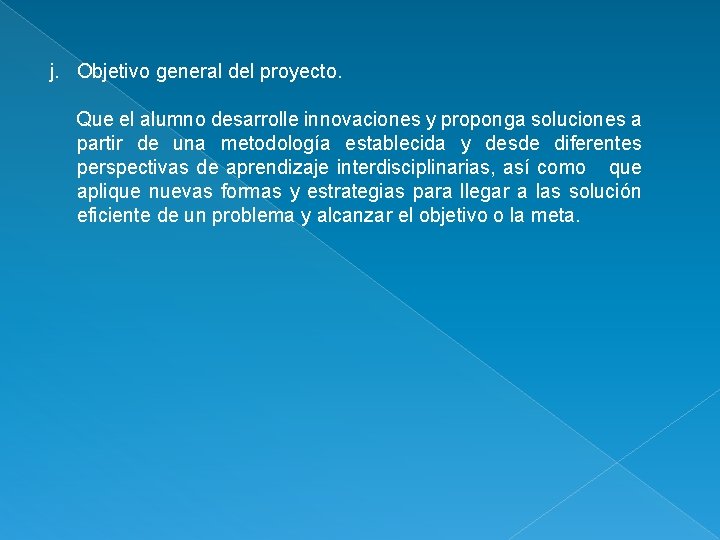 j. Objetivo general del proyecto.

Que el alumno desarrolle innovaciones y proponga soluciones a partir de una metodología establecida y desde diferentes perspectivas de aprendizaje interdisciplinarias, así como que aplique nuevas formas y estrategias para llegar a las solución eficiente de un problema y alcanzar el objetivo o la meta.